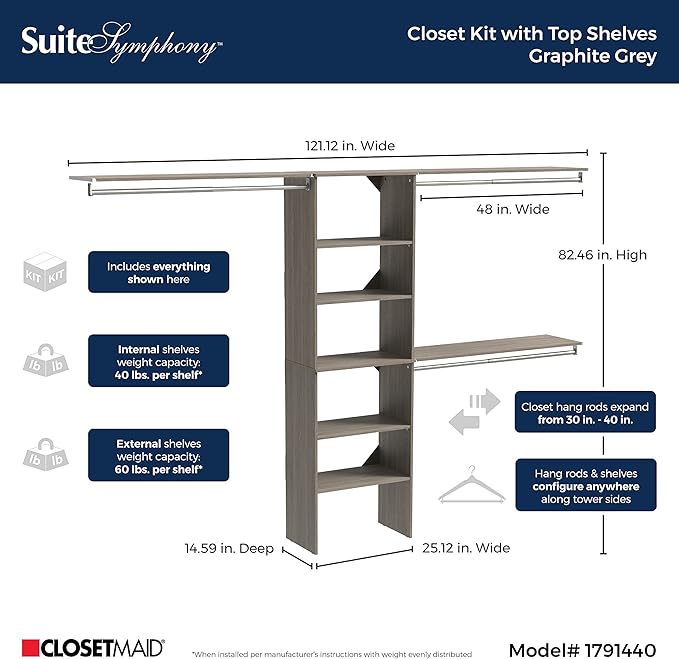 SuiteSymphony™

Closet Kit with Top Shelves
Graphite Grey

121.12 in. Wide

48 in. Wide

82.46 in. High

KIT KIT

Includes everything shown here

lb lb

Internal shelves weight capacity: 40 lbs. per shelf*

lb lb

External shelves weight capacity: 60 lbs. per shelf*

Closet hang rods expand from 30 in. - 40 in.

Hang rods & shelves configure anywhere along tower sides

14.59 in. Deep

25.12 in. Wide

CLOSETMAID®

*When installed per manufacturer's instructions with weight evenly distributed

Model# 1791440